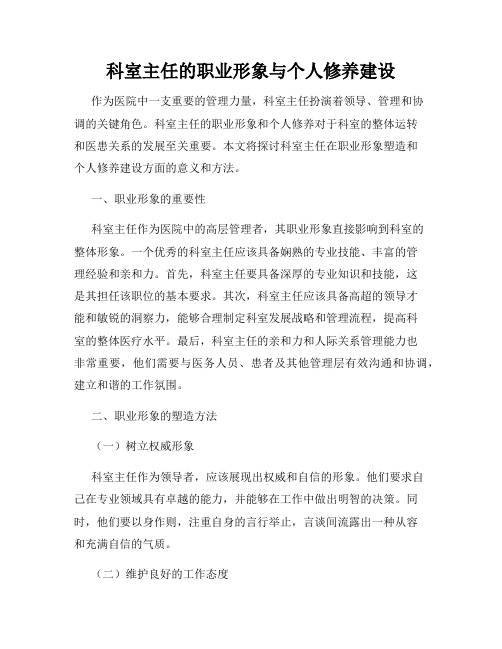 科室主任的职业形象与个人修养建设

作为医院中一支重要的管理力量，科室主任扮演着领导、管理和协调的关键角色。科室主任的职业形象和个人修养对于科室的整体运转和医患关系的发展至关重要。本文将探讨科室主任在职业形象塑造和个人修养建设方面的意义和方法。

一、职业形象的重要性

科室主任作为医院中的高层管理者，其职业形象直接影响到科室的整体形象。一个优秀的科室主任应该具备娴熟的专业技能、丰富的管理经验和亲和力。首先，科室主任要具备深厚的专业知识和技能，这是其担任该职位的基本要求。其次，科室主任应该具备高超的领导才能和敏锐的洞察力，能够合理制定科室发展战略和管理流程，提高科室的整体医疗水平。最后，科室主任的亲和力和人际关系管理能力也非常重要，他们需要与医务人员、患者及其他管理层有效沟通和协调，建立和谐的工作氛围。

二、职业形象的塑造方法

（一）树立权威形象

科室主任作为领导者，应该展现出权威和自信的形象。他们要求自己在专业领域具有卓越的能力，并能够在工作中做出明智的决策。同时，他们要以身作则，注重自身的言行举止，言谈间流露出一种从容和充满自信的气质。

（二）维护良好的工作态度